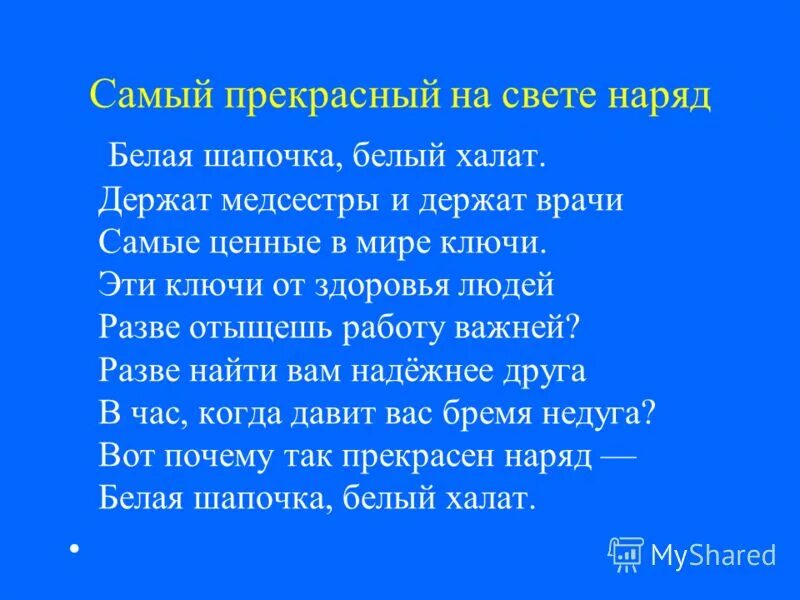 Самый прекрасный на свете наряд

Белая шапочка, белый халат.
Держат медсестры и держат врачи
Самые ценные в мире ключи.
Эти ключи от здоровья людей
Разве отыщешь работу важней?
Разве найти вам надёжнее друга
В час, когда давит вас бремя недуга?
Вот почему так прекрасен наряд —
Белая шапочка, белый халат.

MyShared